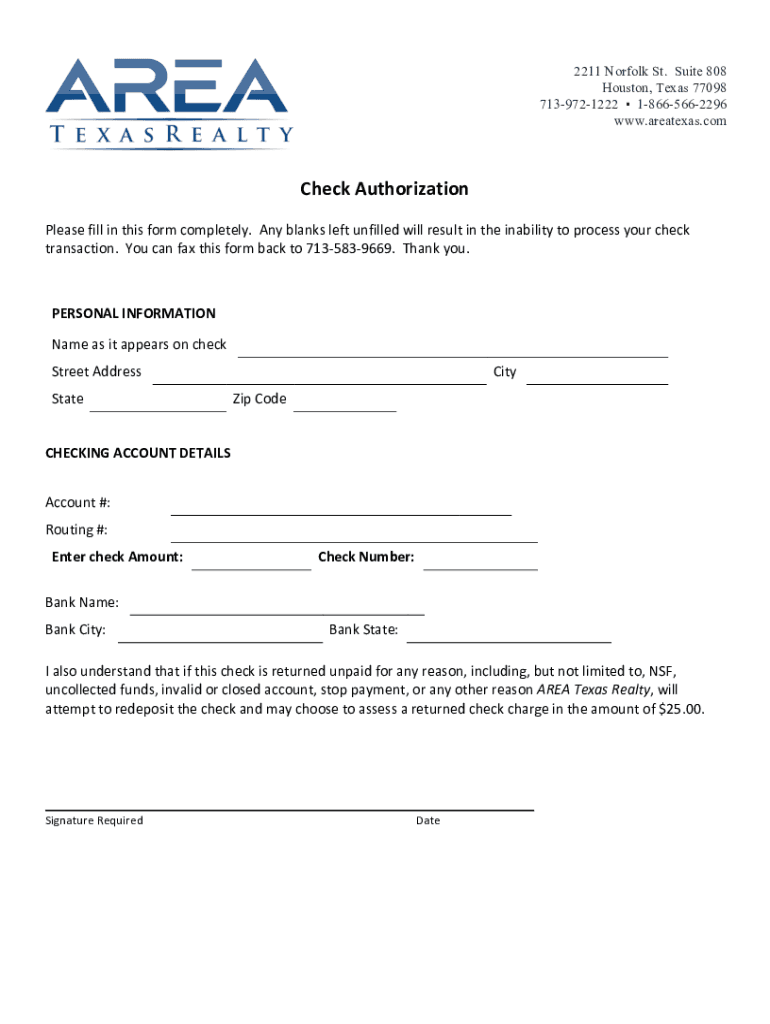 AREA
TEXAS REALTY

2211 Norfolk St. Suite 808
Houston, Texas 77098
713-972-1222 • 1-866-566-2296
www.areatexas.com

Check Authorization

Please fill in this form completely. Any blanks left unfilled will result in the inability to process your check transaction. You can fax this form back to 713-583-9669. Thank you.

PERSONAL INFORMATION

Name as it appears on check

Street Address City

State Zip Code

CHECKING ACCOUNT DETAILS

Account #:

Routing #:

Enter check Amount: Check Number:

Bank Name:

Bank City: Bank State:

I also understand that if this check is returned unpaid for any reason, including, but not limited to, NSF, uncollected funds, invalid or closed account, stop payment, or any other reason AREA Texas Realty, will attempt to redeposit the check and may choose to assess a returned check charge in the amount of $25.00.

Signature Required Date